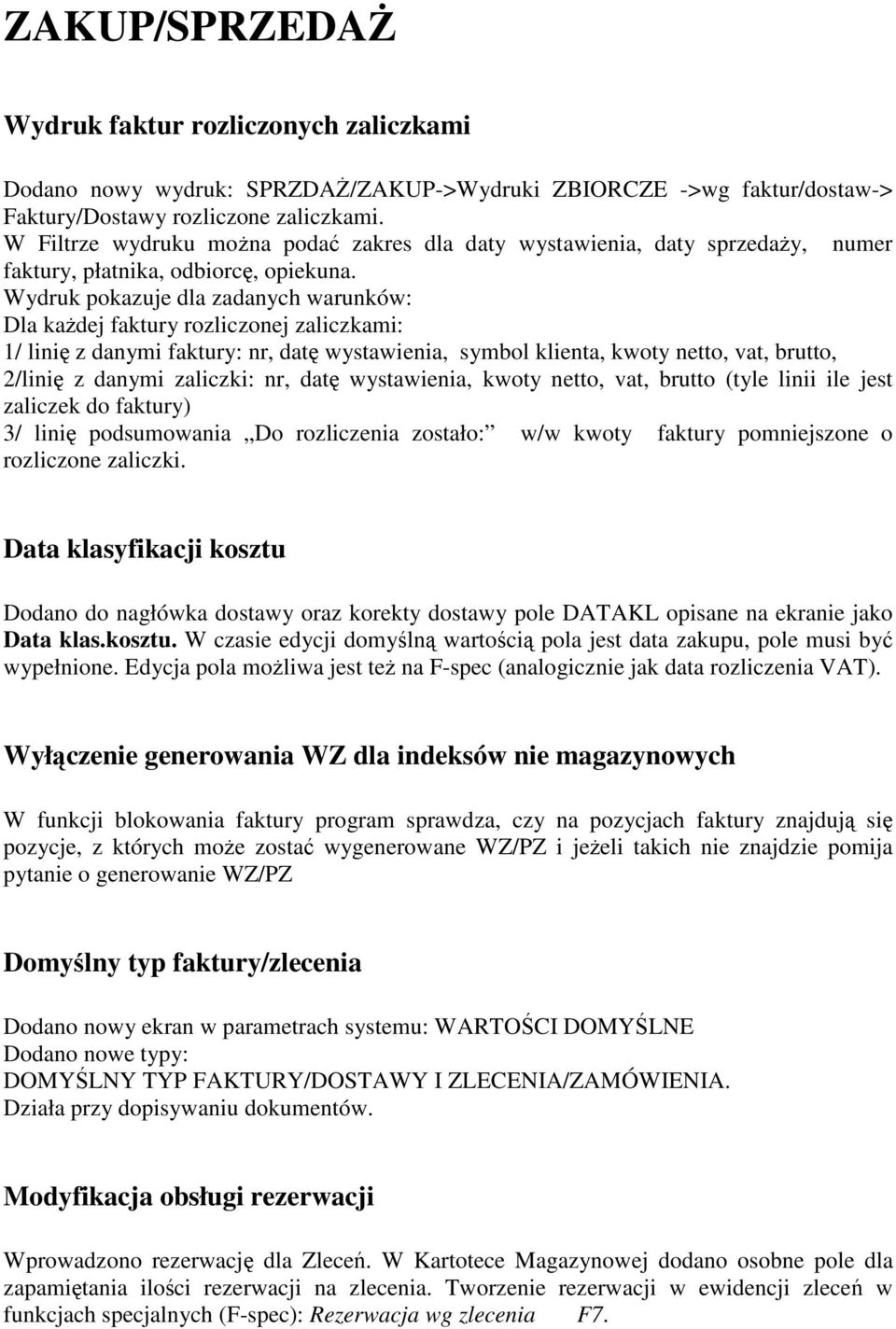 ZAKUP/SPRZEDAŻ

Wydruk faktur rozliczonych zaliczkami

Dodano nowy wydruk: SPRZDAŻ/ZAKUP->Wydruki ZBIORCZE ->wg faktur/dostaw-> Faktury/Dostawy rozliczone zaliczkami.
W Filtrze wydruku można podać zakres dla daty wystawienia, daty sprzedaży, numer faktury, płatnika, odbiorcę, opiekuna.
Wydruk pokazuje dla zadanych warunków:
Dla każdej faktury rozliczonej zaliczkami:
1/ linię z danymi faktury: nr, datę wystawienia, symbol klienta, kwoty netto, vat, brutto,
2/linię z danymi zaliczki: nr, datę wystawienia, kwoty netto, vat, brutto (tyle linii ile jest zaliczek do faktury)
3/ linię podsumowania „Do rozliczenia zostało: w/w kwoty faktury pomniejszone o rozliczone zaliczki.

Data klasyfikacji kosztu

Dodano do nagłówka dostawy oraz korekty dostawy pole DATAKL opisane na ekranie jako Data klas.kosztu. W czasie edycji domyślną wartością pola jest data zakupu, pole musi być wypełnione. Edycja pola możliwa jest też na F-spec (analogicznie jak data rozliczenia VAT).

Wyłączenie generowania WZ dla indeksów nie magazynowych

W funkcji blokowania faktury program sprawdza, czy na pozycjach faktury znajdują się pozycje, z których może zostać wygenerowane WZ/PZ i jeżeli takich nie znajdzie pomija pytanie o generowanie WZ/PZ

Domyślny typ faktury/zlecenia

Dodano nowy ekran w parametrach systemu: WARTOŚCI DOMYŚLNE
Dodano nowe typy:
DOMYŚLNY TYP FAKTURY/DOSTAWY I ZLECENIA/ZAMÓWIENIA.
Działa przy dopisywaniu dokumentów.

Modyfikacja obsługi rezerwacji

Wprowadzono rezerwację dla Zleceń. W Kartotece Magazynowej dodano osobne pole dla zapamiętania ilości rezerwacji na zlecenia. Tworzenie rezerwacji w ewidencji zleceń w funkcjach specjalnych (F-spec): Rezerwacja wg zlecenia F7.